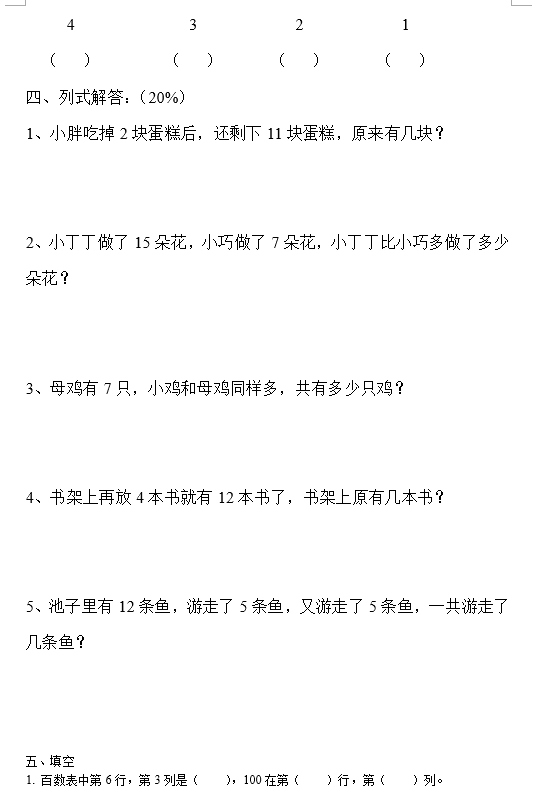 4　　　　3　　　　2　　　　1

（　）　　（　）　　（　）　　（　）

四、列式解答：（20%）

1、小胖吃掉 2 块蛋糕后，还剩下 11 块蛋糕，原来有几块？

2、小丁丁做了 15 朵花，小巧做了 7 朵花，小丁丁比小巧多做了多少朵花？

3、母鸡有 7 只，小鸡和母鸡同样多，共有多少只鸡？

4、书架上再放 4 本书就有 12 本书了，书架上原有几本书？

5、池子里有 12 条鱼，游走了 5 条鱼，又游走了 5 条鱼，一共游走了几条鱼？

五、填空

1. 百数表中第 6 行，第 3 列是（　　），100 在第（　　）行，第（　　）列。